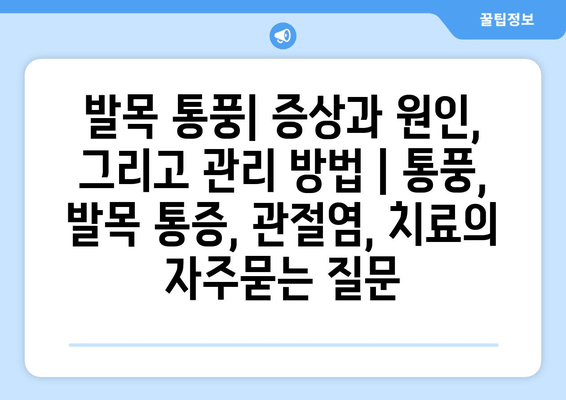 꿀팁정보

발목 통풍| 증상과 원인, 그리고 관리 방법 | 통풍, 발목 통증, 관절염, 치료의 자주묻는 질문